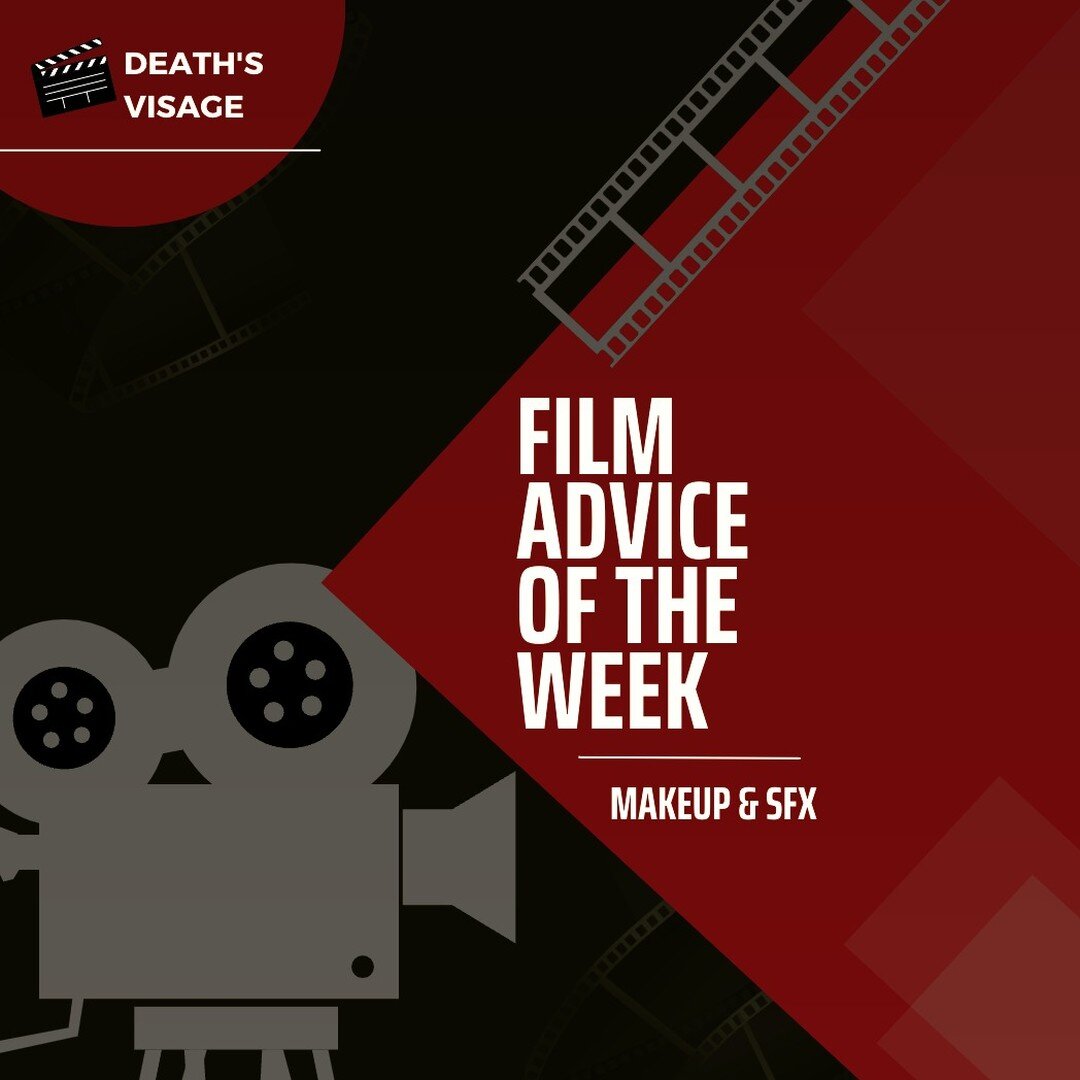 DEATH'S VISAGE

FILM ADVICE OF THE WEEK

MAKEUP & SFX